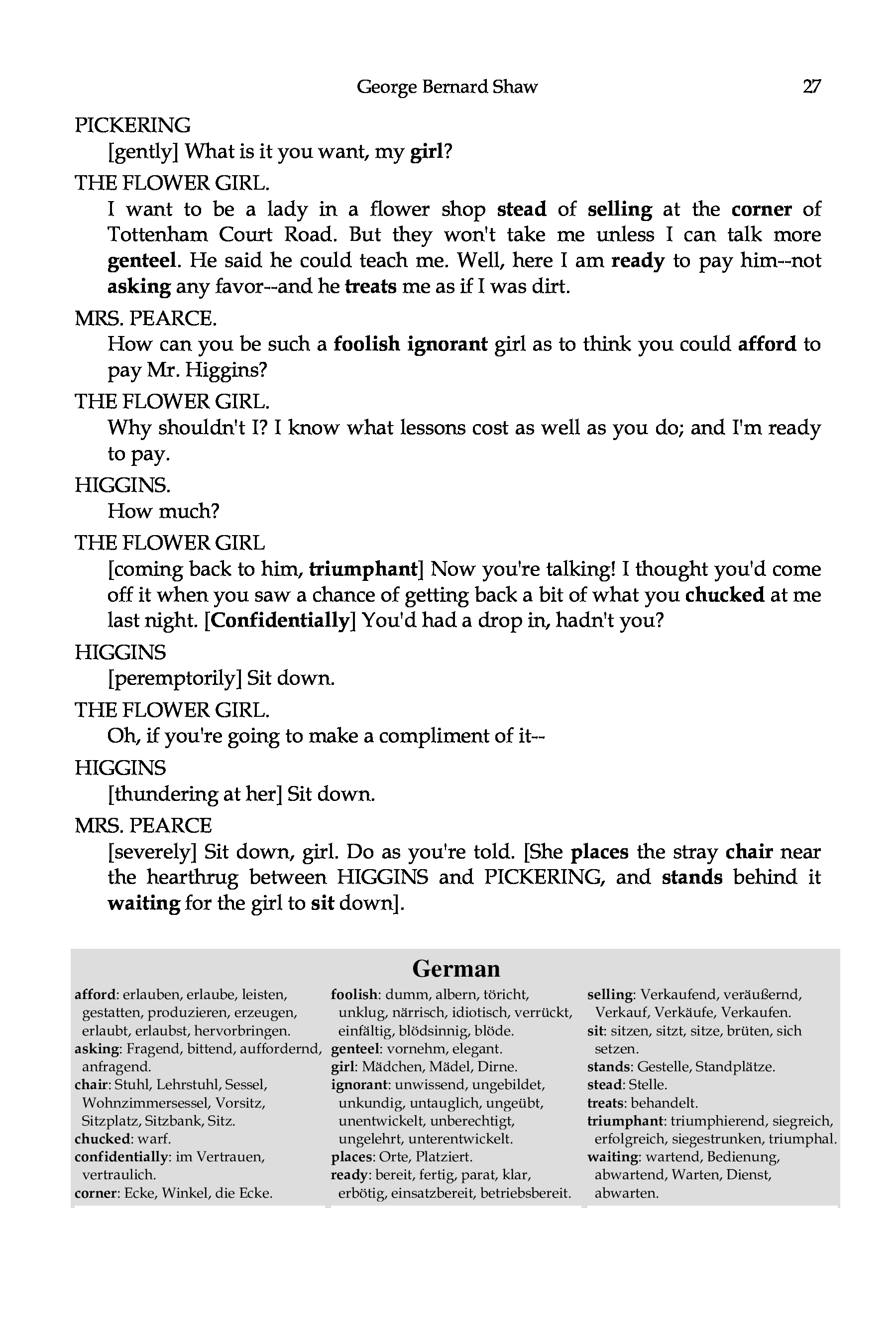 George Bernard Shaw 27

PICKERING
[gently] What is it you want, my girl?

THE FLOWER GIRL.
I want to be a lady in a flower shop stead of selling at the corner of Tottenham Court Road. But they won't take me unless I can talk more genteel. He said he could teach me. Well, here I am ready to pay him--not asking any favor--and he treats me as if I was dirt.

MRS. PEARCE.
How can you be such a foolish ignorant girl as to think you could afford to pay Mr. Higgins?

THE FLOWER GIRL.
Why shouldn't I? I know what lessons cost as well as you do; and I'm ready to pay.

HIGGINS.
How much?

THE FLOWER GIRL
[coming back to him, triumphant] Now you're talking! I thought you'd come off it when you saw a chance of getting back a bit of what you chucked at me last night. [Confidentially] You'd had a drop in, hadn't you?

HIGGINS
[peremptorily] Sit down.

THE FLOWER GIRL.
Oh, if you're going to make a compliment of it--

HIGGINS
[thundering at her] Sit down.

MRS. PEARCE
[severely] Sit down, girl. Do as you're told. [She places the stray chair near the hearthrug between HIGGINS and PICKERING, and stands behind it waiting for the girl to sit down].

German

afford: erlauben, erlaube, leisten, gestatten, produzieren, erzeugen, erlaubt, erlaubst, hervorbringen.
asking: Fragend, bittend, auffordernd, anfragend.
chair: Stuhl, Lehrstuhl, Sessel, Wohnzimmersessel, Vorsitz, Sitzplatz, Sitzbank, Sitz.
chucked: warf.
confidentially: im Vertrauen, vertraulich.
corner: Ecke, Winkel, die Ecke.

foolish: dumm, albern, töricht, unklug, närrisch, idiotisch, verrückt, einfältig, blödsinnig, blöde.
genteel: vornehm, elegant.
girl: Mädchen, Mädel, Dirne.
ignorant: unwissend, ungebildet, unkundig, untauglich, ungeübt, unentwickelt, unberechtigt, ungelehrt, unterentwickelt.
places: Orte, Platziert.
ready: bereit, fertig, parat, klar, erbötig, einsatzbereit, betriebsbereit.

selling: Verkaufend, veräußernd, Verkauf, Verkäufe, Verkaufen.
sit: sitzen, sitzt, sitze, brüten, sich setzen.
stands: Gestelle, Standplätze.
stead: Stelle.
treats: behandelt.
triumphant: triumphierend, siegreich, erfolgreich, siegestrunken, triumphal.
waiting: wartend, Bedienung, abwartend, Warten, Dienst, abwarten.